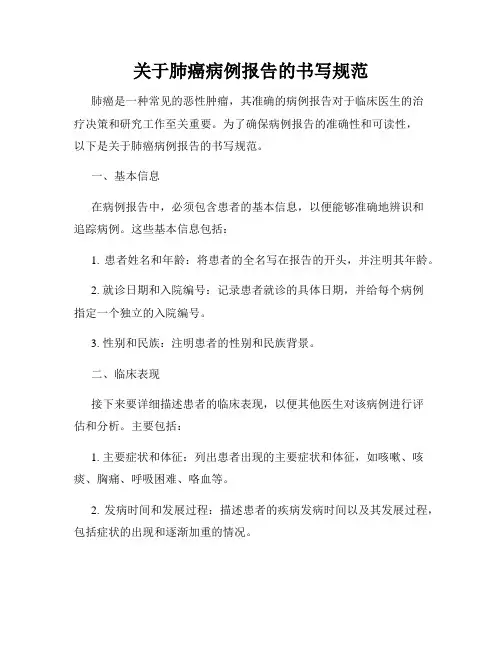 关于肺癌病例报告的书写规范

肺癌是一种常见的恶性肿瘤，其准确的病例报告对于临床医生的治疗决策和研究工作至关重要。为了确保病例报告的准确性和可读性，以下是关于肺癌病例报告的书写规范。

一、基本信息

在病例报告中，必须包含患者的基本信息，以便能够准确地辨识和追踪病例。这些基本信息包括：

1. 患者姓名和年龄：将患者的全名写在报告的开头，并注明其年龄。

2. 就诊日期和入院编号：记录患者就诊的具体日期，并给每个病例指定一个独立的入院编号。

3. 性别和民族：注明患者的性别和民族背景。

二、临床表现

接下来要详细描述患者的临床表现，以便其他医生对该病例进行评估和分析。主要包括：

1. 主要症状和体征：列出患者出现的主要症状和体征，如咳嗽、咳痰、胸痛、呼吸困难、咯血等。

2. 发病时间和发展过程：描述患者的疾病发病时间以及其发展过程，包括症状的出现和逐渐加重的情况。